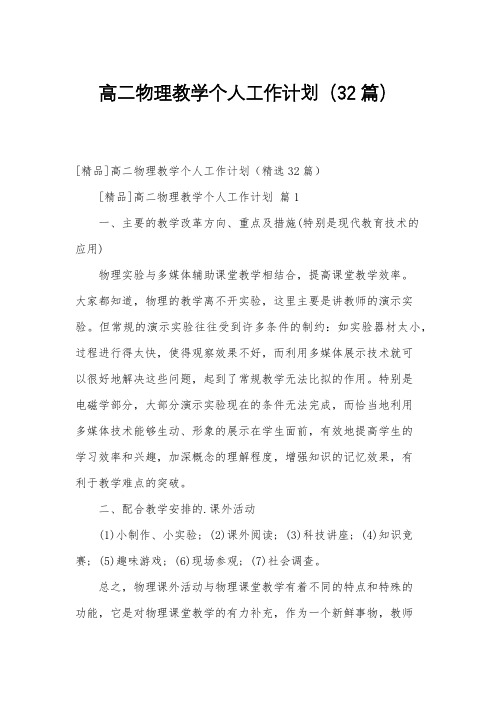 高二物理教学个人工作计划（32篇）

[精品]高二物理教学个人工作计划（精选32篇）

[精品]高二物理教学个人工作计划 篇1

一、主要的教学改革方向、重点及措施(特别是现代教育技术的应用)

物理实验与多媒体辅助课堂教学相结合，提高课堂教学效率。大家都知道，物理的教学离不开实验，这里主要是讲教师的演示实验。但常规的演示实验往往受到许多条件的制约：如实验器材太小，过程进行得太快，使得观察效果不好，而利用多媒体展示技术就可以很好地解决这些问题，起到了常规教学无法比拟的作用。特别是电磁学部分，大部分演示实验现在的条件无法完成，而恰当地利用多媒体技术能够生动、形象的展示在学生面前，有效地提高学生的学习效率和兴趣，加深概念的理解程度，增强知识的记忆效果，有利于教学难点的突破。

二、配合教学安排的.课外活动

(1)小制作、小实验；(2)课外阅读；(3)科技讲座；(4)知识竞赛；(5)趣味游戏；(6)现场参观；(7)社会调查。

总之，物理课外活动与物理课堂教学有着不同的特点和特殊的功能，它是对物理课堂教学的有力补充，作为一个新鲜事物，教师